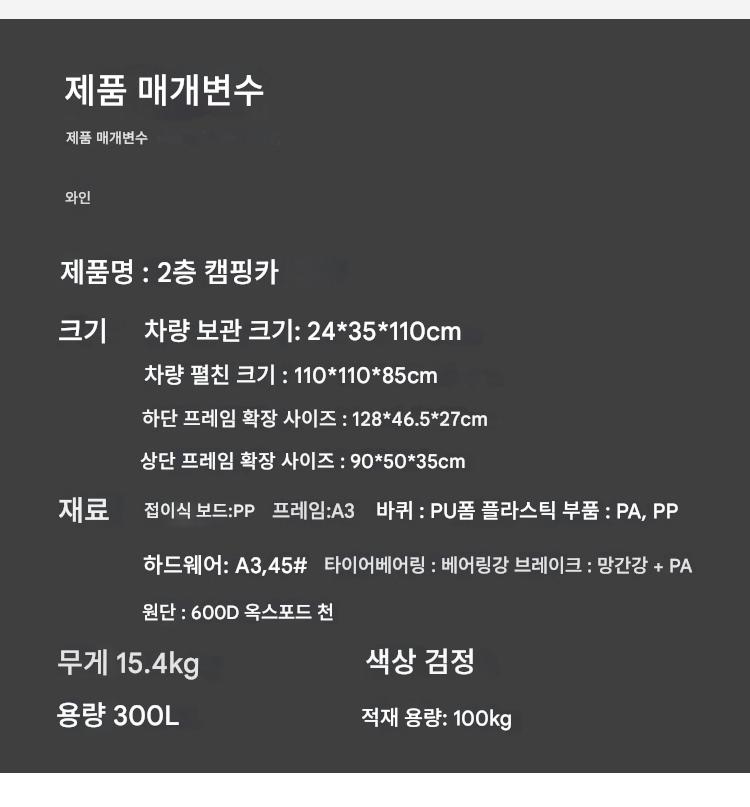 제품 매개변수

제품 매개변수

와인

제품명 : 2층 캠핑카

크기 차량 보관 크기: 24*35*110cm

차량 펼친 크기 : 110*110*85cm

하단 프레임 확장 사이즈 : 128*46.5*27cm

상단 프레임 확장 사이즈 : 90*50*35cm

재료 접이식 보드:PP 프레임:A3 바퀴 : PU폼 플라스틱 부품 : PA, PP

하드웨어: A3,45# 타이어베어링 : 베어링강 브레이크 : 망간강 + PA

원단 : 600D 옥스포드 천

무게 15.4kg 색상 검정

용량 300L 적재 용량: 100kg